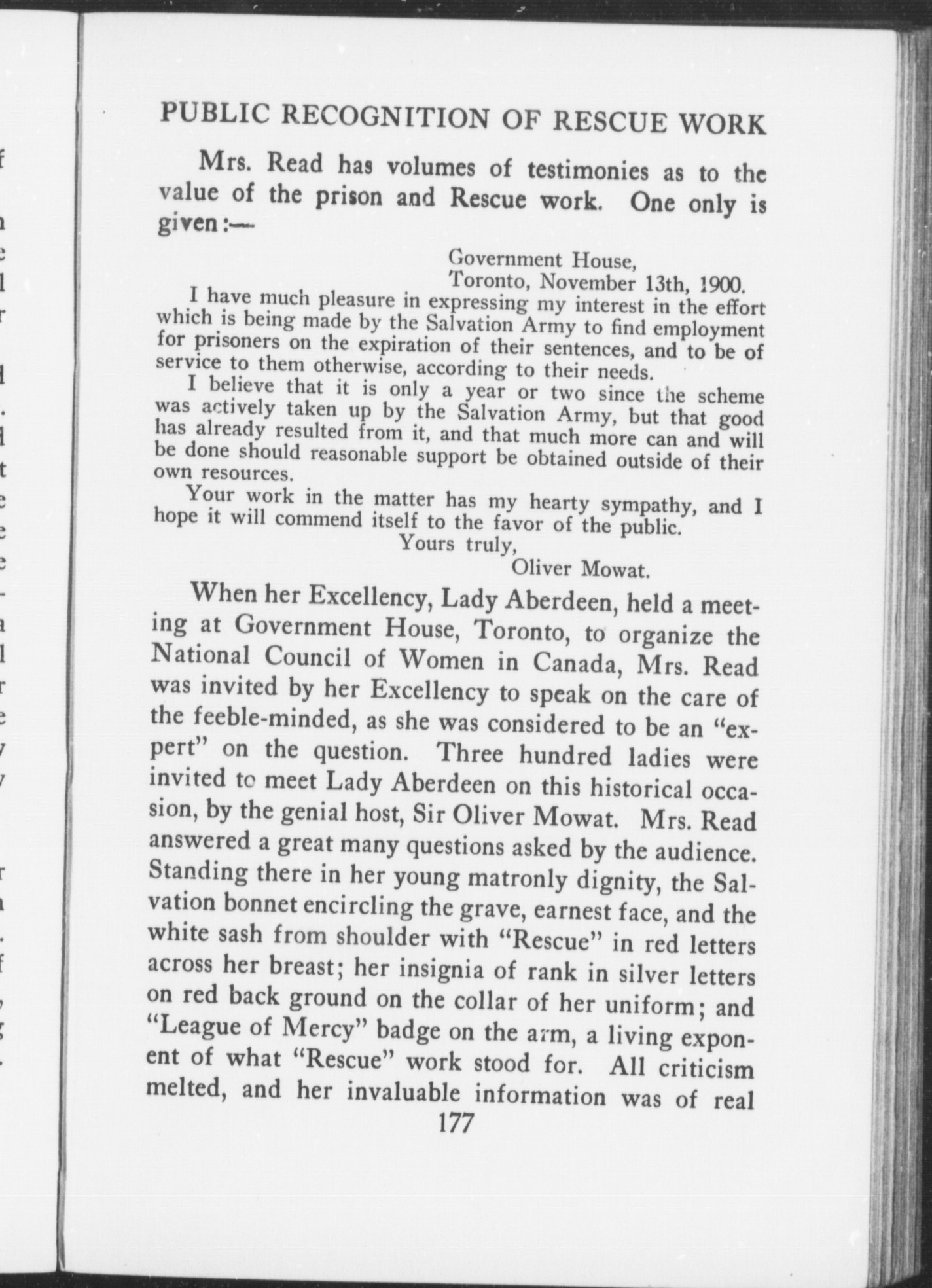 PUBLIC RECOGNITION OF RESCUE WORK

Mrs. Read has volumes of testimonies as to the value of the prison and Rescue work. One only is given:—

Government House,
Toronto, November 13th, 1900.

I have much pleasure in expressing my interest in the effort which is being made by the Salvation Army to find employment for prisoners on the expiration of their sentences, and to be of service to them otherwise, according to their needs.

I believe that it is only a year or two since the scheme was actively taken up by the Salvation Army, but that good has already resulted from it, and that much more can and will be done should reasonable support be obtained outside of their own resources.

Your work in the matter has my hearty sympathy, and I hope it will commend itself to the favor of the public.

Yours truly,
Oliver Mowat.

When her Excellency, Lady Aberdeen, held a meeting at Government House, Toronto, to organize the National Council of Women in Canada, Mrs. Read was invited by her Excellency to speak on the care of the feeble-minded, as she was considered to be an "expert" on the question. Three hundred ladies were invited to meet Lady Aberdeen on this historical occasion, by the genial host, Sir Oliver Mowat. Mrs. Read answered a great many questions asked by the audience. Standing there in her young matronly dignity, the Salvation bonnet encircling the grave, earnest face, and the white sash from shoulder with "Rescue" in red letters across her breast; her insignia of rank in silver letters on red back ground on the collar of her uniform; and "League of Mercy" badge on the arm, a living exponent of what "Rescue" work stood for. All criticism melted, and her invaluable information was of real

177